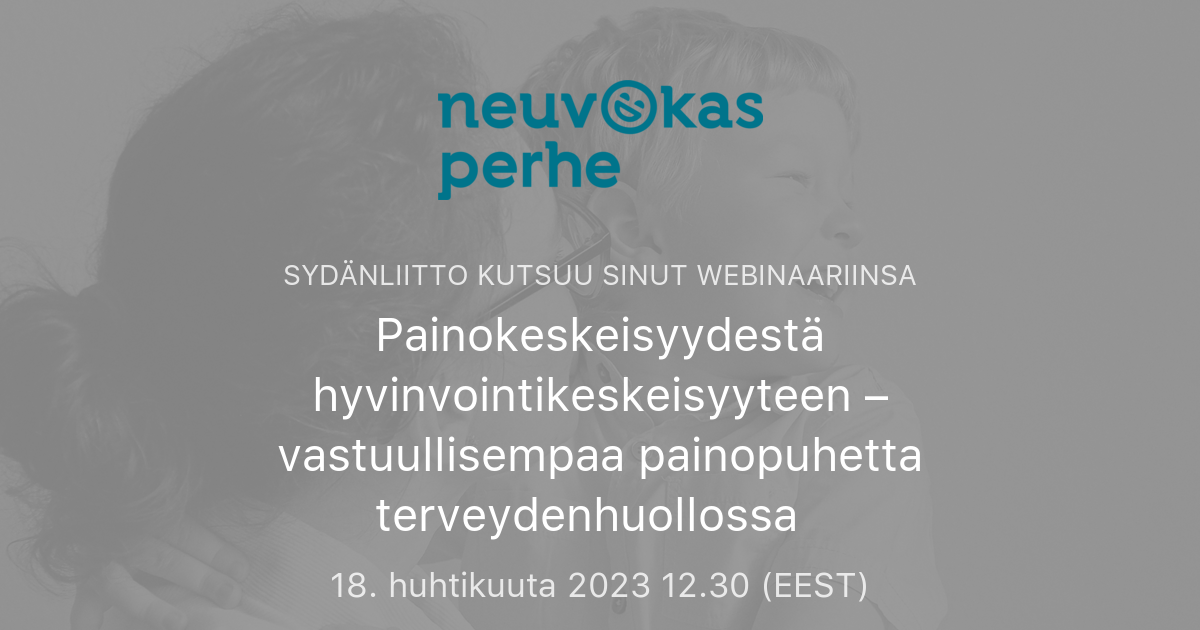 neuvokas perhe

SYDÄNLIITTO KUTSUU SINUT WEBINAARIINSA

Painokeskeisyydestä hyvinvointikeskeisyyteen – vastuullisempaa painopuhetta terveydenhuollossa

18. huhtikuuta 2023 12.30 (EEST)